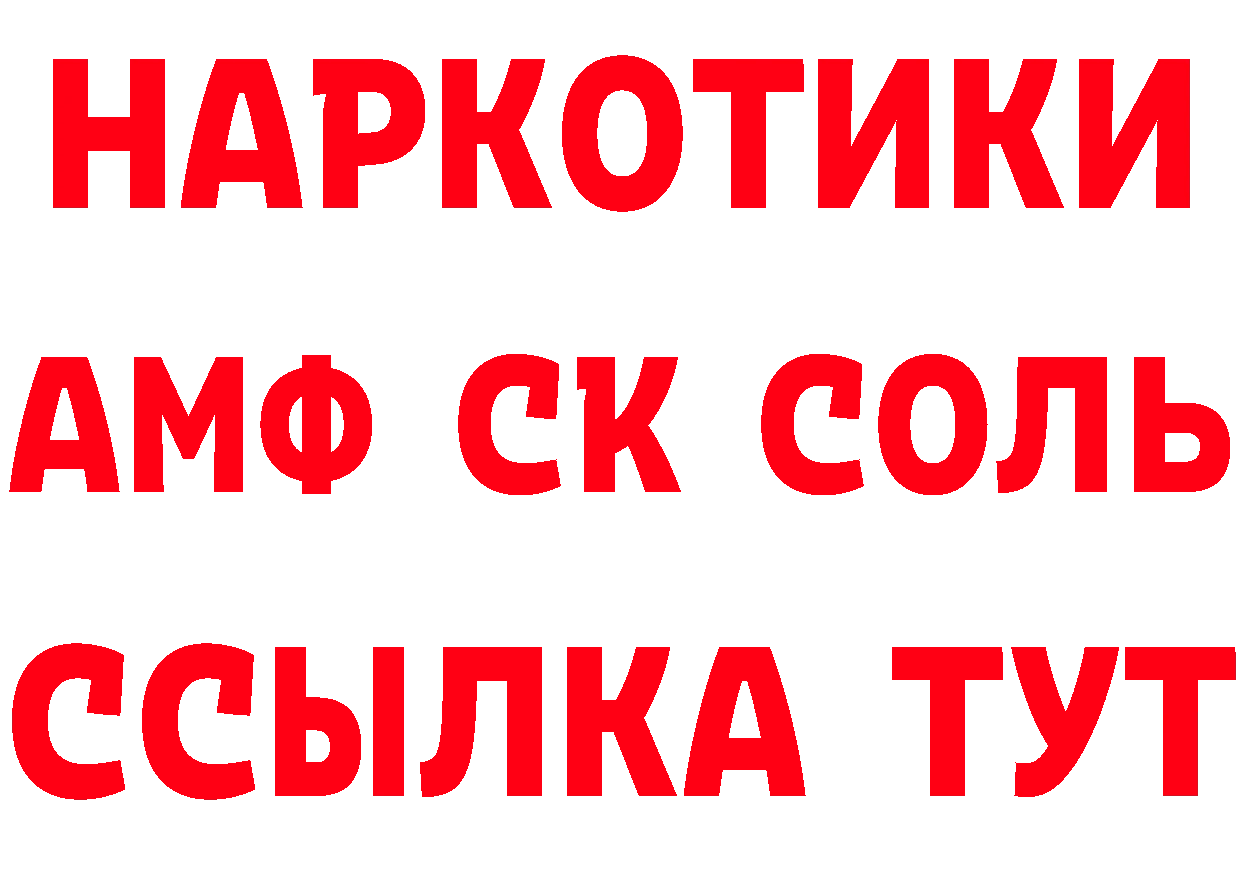 НАРКОТИКИ

АМФ СК СОЛЬ

ССЫЛКА ТУТ